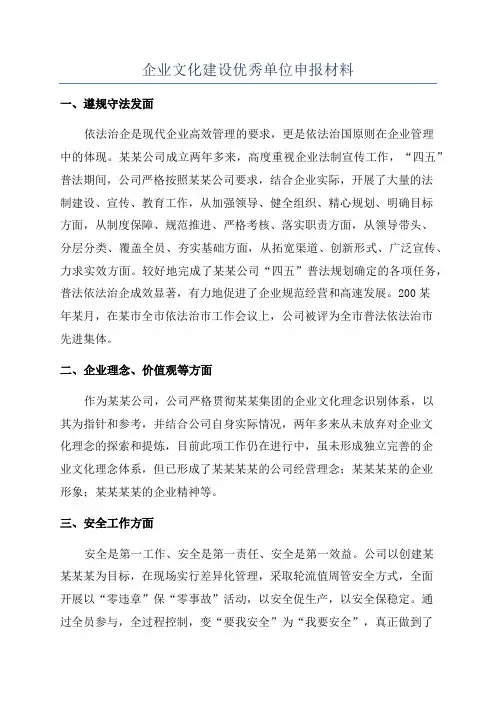 企业文化建设优秀单位申报材料

一、遵规守法发面

依法治企是现代企业高效管理的要求，更是依法治国原则在企业管理中的体现。某某公司成立两年多来，高度重视企业法制宣传工作，“四五”普法期间，公司严格按照某某公司要求，结合企业实际，开展了大量的法制建设、宣传、教育工作，从加强领导、健全组织、精心规划、明确目标方面，从制度保障、规范推进、严格考核、落实职责方面，从领导带头、分层分类、覆盖全员、夯实基础方面，从拓宽渠道、创新形式、广泛宣传、力求实效方面。较好地完成了某某公司“四五”普法规划确定的各项任务，普法依法治企成效显著，有力地促进了企业规范经营和高速发展。200某年某月，在某市全市依法治市工作会议上，公司被评为全市普法依法治市先进集体。

二、企业理念、价值观等方面

作为某某公司，公司严格贯彻某某集团的企业文化理念识别体系，以其为指针和参考，并结合公司自身实际情况，两年多来从未放弃对企业文化理念的探索和提炼，目前此项工作仍在进行中，虽未形成独立完善的企业文化理念体系，但已形成了某某某某的公司经营理念；某某某某的企业形象；某某某某的企业精神等。

三、安全工作方面

安全是第一工作、安全是第一责任、安全是第一效益。公司以创建某某某某为目标，在现场实行差异化管理，采取轮流值周管安全方式，全面开展以“零违章”保“零事故”活动，以安全促生产，以安全保稳定。通过全员参与，全过程控制，变“要我安全”为“我要安全”，真正做到了